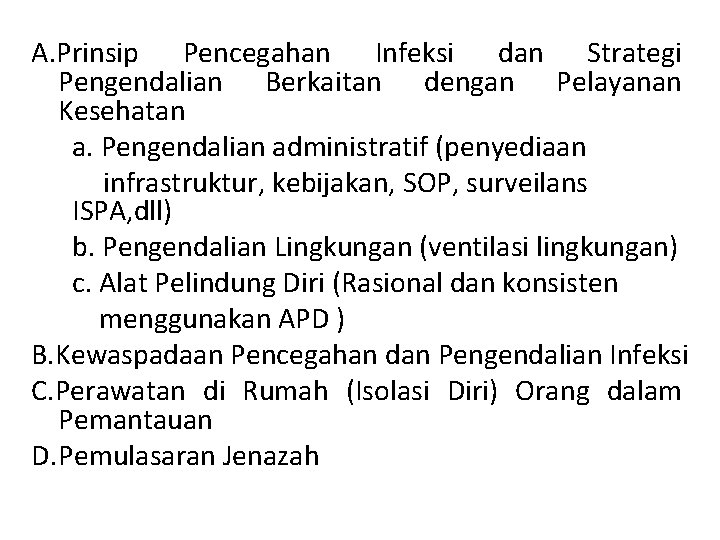 A.Prinsip Pencegahan Infeksi dan Strategi Pengendalian Berkaitan dengan Pelayanan Kesehatan

a. Pengendalian administratif (penyediaan infrastruktur, kebijakan, SOP, surveilans ISPA,dll)

b. Pengendalian Lingkungan (ventilasi lingkungan)

c. Alat Pelindung Diri (Rasional dan konsisten menggunakan APD )

B.Kewaspadaan Pencegahan dan Pengendalian Infeksi

C.Perawatan di Rumah (Isolasi Diri) Orang dalam Pemantauan

D.Pemulasaran Jenazah